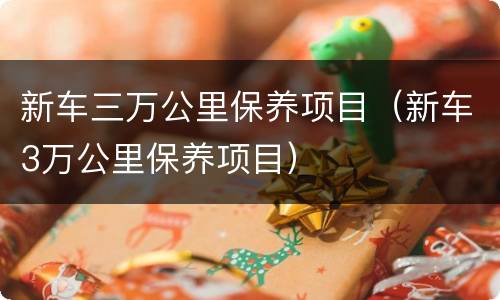 新车三万公里保养项目（新车3万公里保养项目）